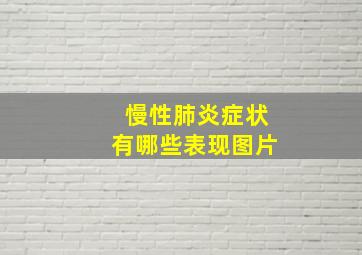 慢性肺炎症状
有哪些表现图片